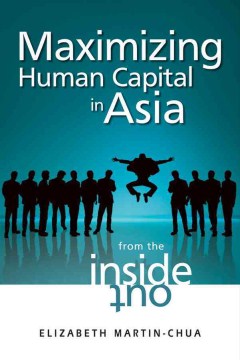 Maximizing Human Capital in Asia

from the inside out

ELIZABETH MARTIN-CHUA